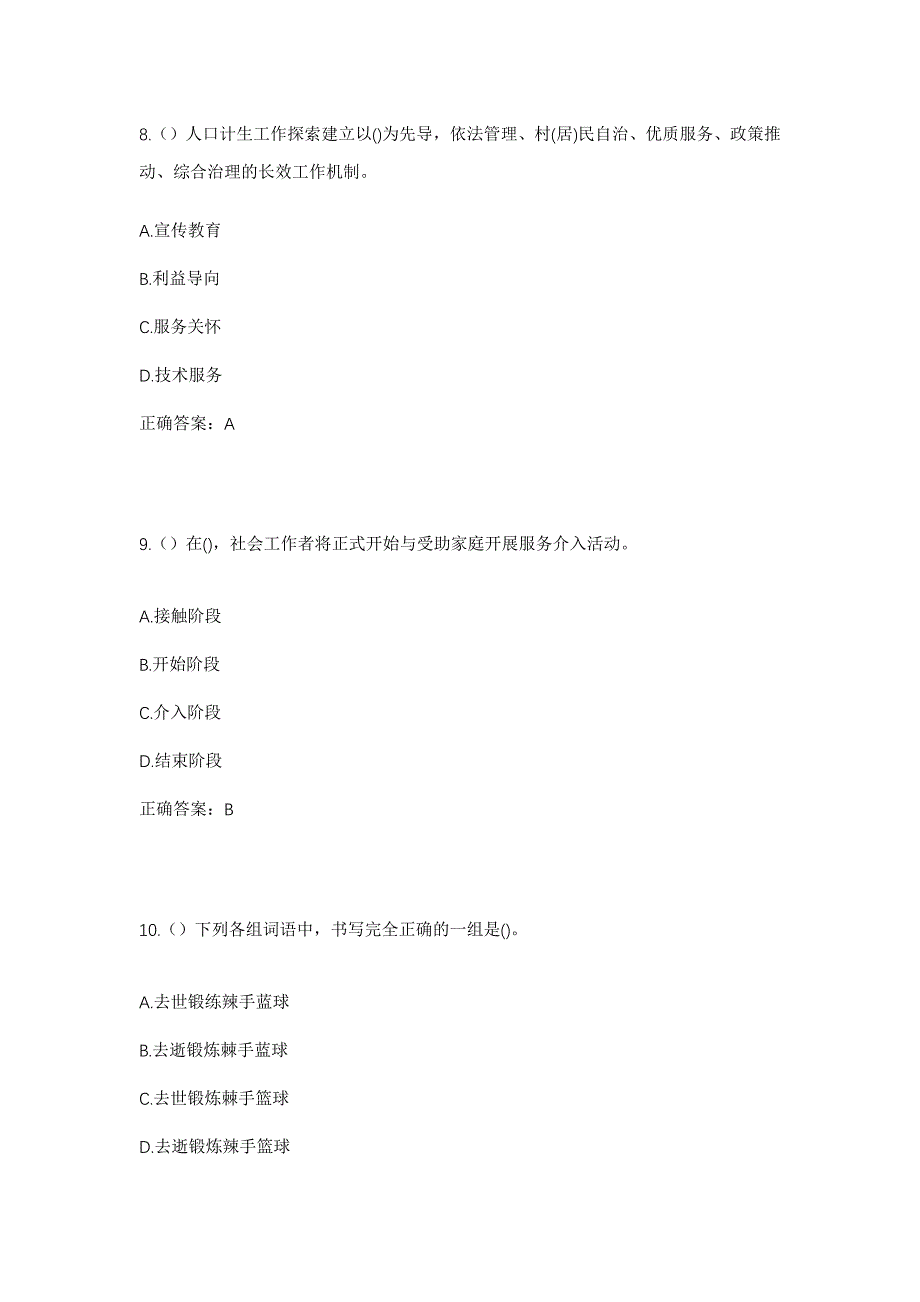 8.（）人口计生工作探索建立以()为先导，依法管理、村(居)民自治、优质服务、政策推动、综合治理的长效工作机制。

A.宣传教育

B.利益导向

C.服务关怀

D.技术服务

正确答案：A

9.（）在()，社会工作者将正式开始与受助家庭开展服务介入活动。

A.接触阶段

B.开始阶段

C.介入阶段

D.结束阶段

正确答案：B

10.（）下列各组词语中，书写完全正确的一组是()。

A.去世锻练辣手蓝球

B.去逝锻炼棘手蓝球

C.去世锻炼棘手篮球

D.去逝锻炼辣手篮球